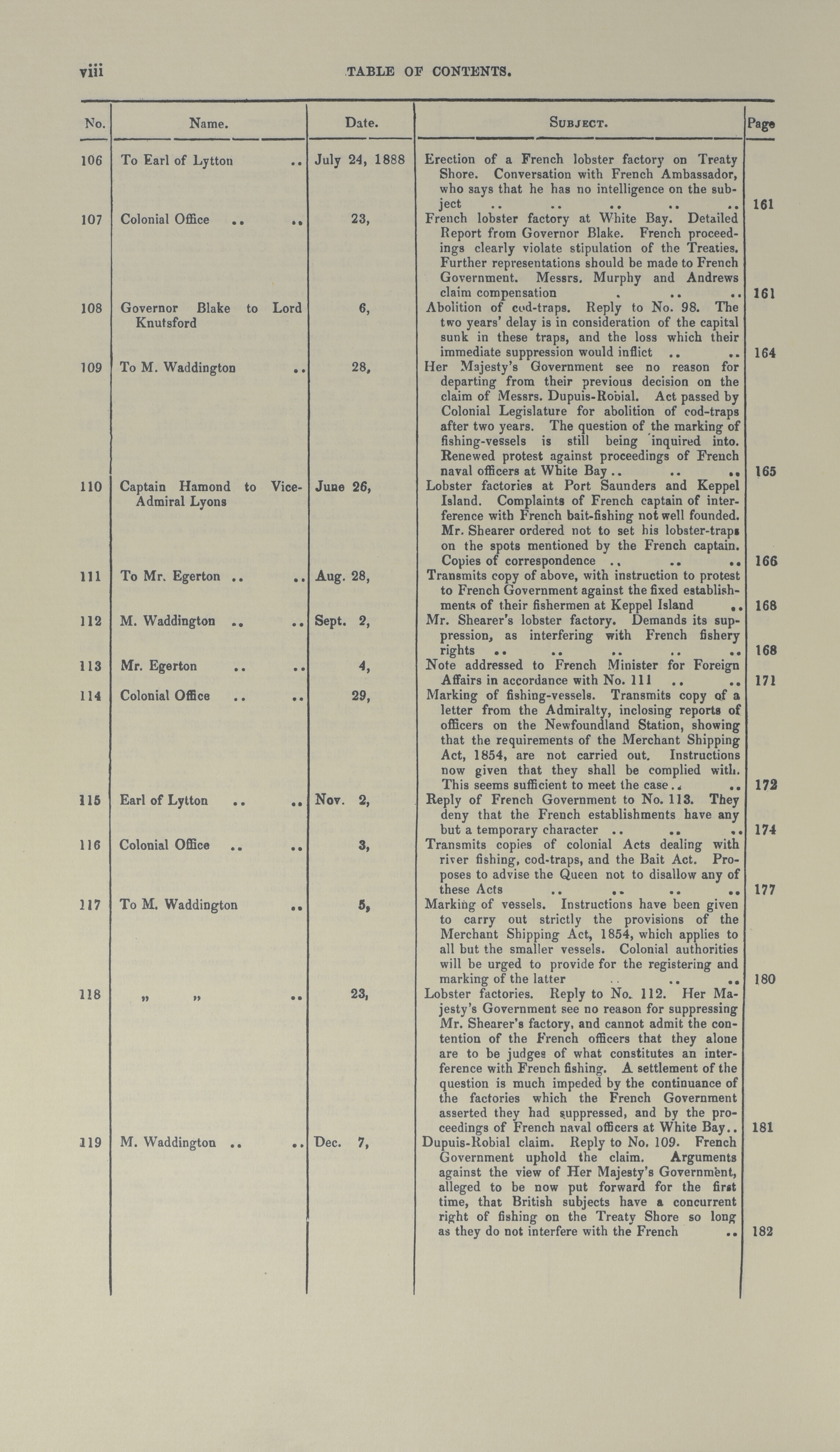 viii TABLE OF CONTENTS.

| No. | Name. | Date. | Subject. | Page |
|---|---|---|---|---|
| 106 | To Earl of Lytton .. | July 24, 1888 | Erection of a French lobster factory on Treaty Shore. Conversation with French Ambassador, who says that he has no intelligence on the subject .. .. .. .. .. | 161 |
| 107 | Colonial Office .. .. | 23, | French lobster factory at White Bay. Detailed Report from Governor Blake. French proceedings clearly violate stipulation of the Treaties. Further representations should be made to French Government. Messrs. Murphy and Andrews claim compensation . .. .. | 161 |
| 108 | Governor Blake to Lord Knutsford | 6, | Abolition of cod-traps. Reply to No. 98. The two years' delay is in consideration of the capital sunk in these traps, and the loss which their immediate suppression would inflict .. .. | 164 |
| 109 | To M. Waddington .. | 28, | Her Majesty's Government see no reason for departing from their previous decision on the claim of Messrs. Dupuis-Robial. Act passed by Colonial Legislature for abolition of cod-traps after two years. The question of the marking of fishing-vessels is still being inquired into. Renewed protest against proceedings of French naval officers at White Bay .. .. .. | 165 |
| 110 | Captain Hamond to Vice-Admiral Lyons | June 26, | Lobster factories at Port Saunders and Keppel Island. Complaints of French captain of interference with French bait-fishing not well founded. Mr. Shearer ordered not to set his lobster-traps on the spots mentioned by the French captain. Copies of correspondence .. .. .. | 166 |
| 111 | To Mr. Egerton .. .. | Aug. 28, | Transmits copy of above, with instruction to protest to French Government against the fixed establishments of their fishermen at Keppel Island .. | 168 |
| 112 | M. Waddington .. .. | Sept. 2, | Mr. Shearer's lobster factory. Demands its suppression, as interfering with French fishery rights .. .. .. .. .. | 168 |
| 113 | Mr. Egerton .. .. | 4, | Note addressed to French Minister for Foreign Affairs in accordance with No. 111 .. .. | 171 |
| 114 | Colonial Office .. .. | 29, | Marking of fishing-vessels. Transmits copy of a letter from the Admiralty, inclosing reports of officers on the Newfoundland Station, showing that the requirements of the Merchant Shipping Act, 1854, are not carried out. Instructions now given that they shall be complied with. This seems sufficient to meet the case .. .. | 172 |
| 115 | Earl of Lytton .. .. | Nov. 2, | Reply of French Government to No. 113. They deny that the French establishments have any but a temporary character .. .. .. | 174 |
| 116 | Colonial Office .. .. | 3, | Transmits copies of colonial Acts dealing with river fishing, cod-traps, and the Bait Act. Proposes to advise the Queen not to disallow any of these Acts .. .. .. .. | 177 |
| 117 | To M. Waddington .. | 5, | Marking of vessels. Instructions have been given to carry out strictly the provisions of the Merchant Shipping Act, 1854, which applies to all but the smaller vessels. Colonial authorities will be urged to provide for the registering and marking of the latter .. .. .. | 180 |
| 118 | „ „ .. | 23, | Lobster factories. Reply to No. 112. Her Majesty's Government see no reason for suppressing Mr. Shearer's factory, and cannot admit the contention of the French officers that they alone are to be judges of what constitutes an interference with French fishing. A settlement of the question is much impeded by the continuance of the factories which the French Government asserted they had suppressed, and by the proceedings of French naval officers at White Bay.. | 181 |
| 119 | M. Waddington .. .. | Dec. 7, | Dupuis-Robial claim. Reply to No. 109. French Government uphold the claim. Arguments against the view of Her Majesty's Government, alleged to be now put forward for the first time, that British subjects have a concurrent right of fishing on the Treaty Shore so long as they do not interfere with the French .. | 182 |